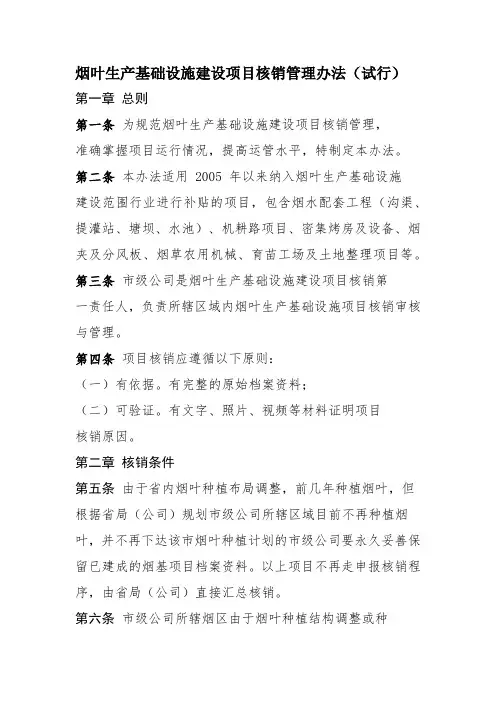 烟叶生产基础设施建设项目核销管理办法（试行）

第一章 总则

第一条 为规范烟叶生产基础设施建设项目核销管理，准确掌握项目运行情况，提高运管水平，特制定本办法。

第二条 本办法适用 2005 年以来纳入烟叶生产基础设施建设范围行业进行补贴的项目，包含烟水配套工程（沟渠、提灌站、塘坝、水池）、机耕路项目、密集烤房及设备、烟夹及分风板、烟草农用机械、育苗工场及土地整理项目等。

第三条 市级公司是烟叶生产基础设施建设项目核销第一责任人，负责所辖区域内烟叶生产基础设施项目核销审核与管理。

第四条 项目核销应遵循以下原则：

（一）有依据。有完整的原始档案资料；

（二）可验证。有文字、照片、视频等材料证明项目核销原因。

第二章 核销条件

第五条 由于省内烟叶种植布局调整，前几年种植烟叶，但根据省局（公司）规划市级公司所辖区域目前不再种植烟叶，并不再下达该市烟叶种植计划的市级公司要永久妥善保留已建成的烟基项目档案资料。以上项目不再走申报核销程序，由省局（公司）直接汇总核销。

第六条 市级公司所辖烟区由于烟叶种植结构调整或种